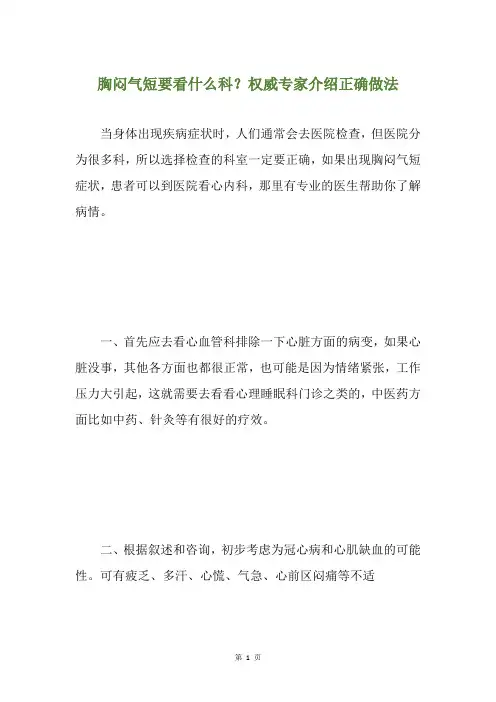 胸闷气短要看什么科？权威专家介绍正确做法

当身体出现疾病症状时，人们通常会去医院检查，但医院分为很多科，所以选择检查的科室一定要正确，如果出现胸闷气短症状，患者可以到医院看心内科，那里有专业的医生帮助你了解病情。

一、首先应去看心血管科排除一下心脏方面的病变，如果心脏没事，其他各方面也都很正常，也可能是因为情绪紧张，工作压力大引起，这就需要去看看心理睡眠科门诊之类的，中医药方面比如中药、针灸等有很好的疗效。

二、根据叙述和咨询，初步考虑为冠心病和心肌缺血的可能性。可有疲乏、多汗、心慌、气急、心前区闷痛等不适

第 1 页